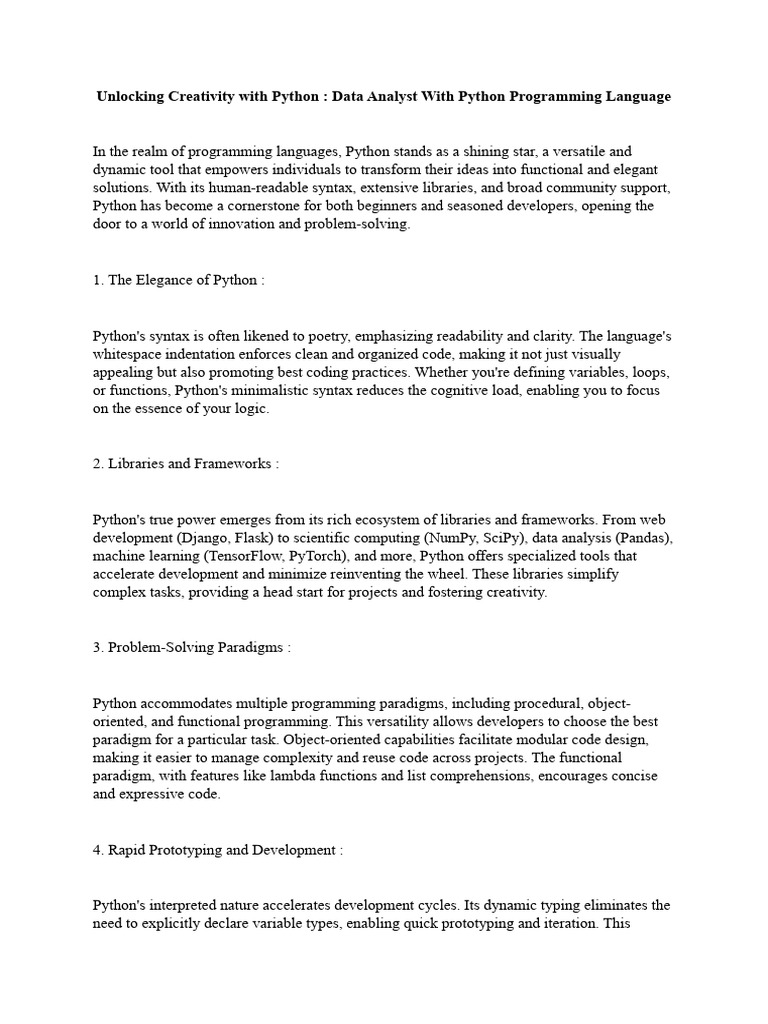 Unlocking Creativity with Python : Data Analyst With Python Programming Language

In the realm of programming languages, Python stands as a shining star, a versatile and dynamic tool that empowers individuals to transform their ideas into functional and elegant solutions. With its human-readable syntax, extensive libraries, and broad community support, Python has become a cornerstone for both beginners and seasoned developers, opening the door to a world of innovation and problem-solving.

1. The Elegance of Python :

Python's syntax is often likened to poetry, emphasizing readability and clarity. The language's whitespace indentation enforces clean and organized code, making it not just visually appealing but also promoting best coding practices. Whether you're defining variables, loops, or functions, Python's minimalistic syntax reduces the cognitive load, enabling you to focus on the essence of your logic.

2. Libraries and Frameworks :

Python's true power emerges from its rich ecosystem of libraries and frameworks. From web development (Django, Flask) to scientific computing (NumPy, SciPy), data analysis (Pandas), machine learning (TensorFlow, PyTorch), and more, Python offers specialized tools that accelerate development and minimize reinventing the wheel. These libraries simplify complex tasks, providing a head start for projects and fostering creativity.

3. Problem-Solving Paradigms :

Python accommodates multiple programming paradigms, including procedural, object-oriented, and functional programming. This versatility allows developers to choose the best paradigm for a particular task. Object-oriented capabilities facilitate modular code design, making it easier to manage complexity and reuse code across projects. The functional paradigm, with features like lambda functions and list comprehensions, encourages concise and expressive code.

4. Rapid Prototyping and Development :

Python's interpreted nature accelerates development cycles. Its dynamic typing eliminates the need to explicitly declare variable types, enabling quick prototyping and iteration. This